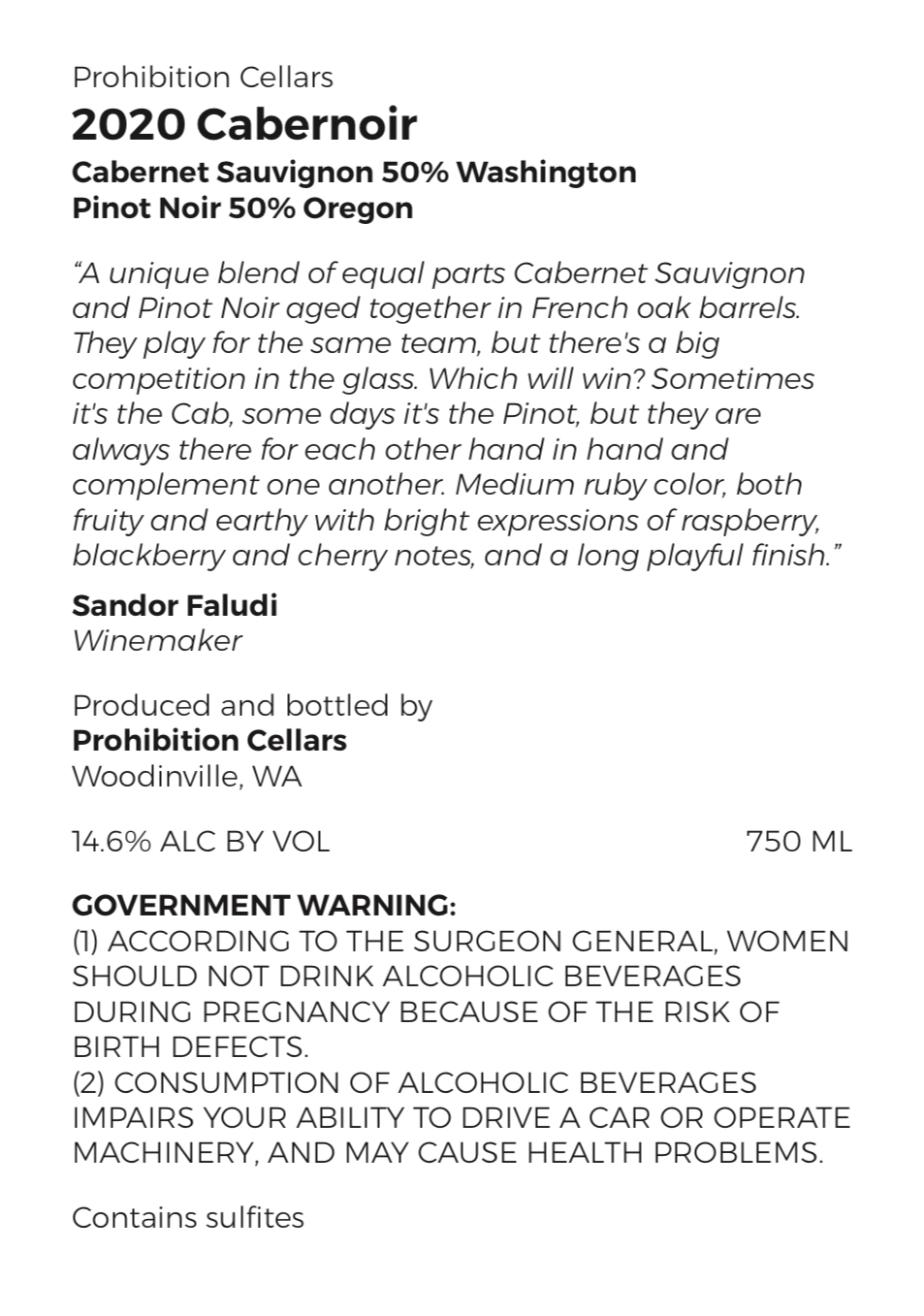 Prohibition Cellars
2020 Cabernoir
Cabernet Sauvignon 50% Washington
Pinot Noir 50% Oregon

"A unique blend of equal parts Cabernet Sauvignon and Pinot Noir aged together in French oak barrels. They play for the same team, but there's a big competition in the glass. Which will win? Sometimes it's the Cab, some days it's the Pinot, but they are always there for each other hand in hand and complement one another. Medium ruby color, both fruity and earthy with bright expressions of raspberry, blackberry and cherry notes, and a long playful finish."

Sandor Faludi
Winemaker

Produced and bottled by
Prohibition Cellars
Woodinville, WA

14.6% ALC BY VOL 750 ML

GOVERNMENT WARNING:
(1) ACCORDING TO THE SURGEON GENERAL, WOMEN SHOULD NOT DRINK ALCOHOLIC BEVERAGES DURING PREGNANCY BECAUSE OF THE RISK OF BIRTH DEFECTS.
(2) CONSUMPTION OF ALCOHOLIC BEVERAGES IMPAIRS YOUR ABILITY TO DRIVE A CAR OR OPERATE MACHINERY, AND MAY CAUSE HEALTH PROBLEMS.

Contains sulfites